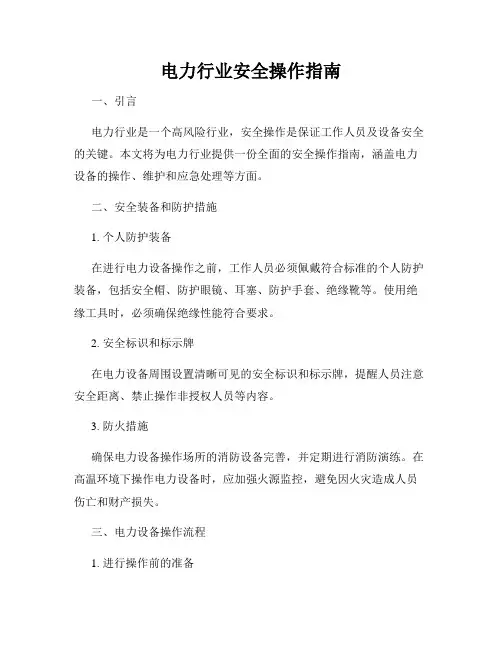 电力行业安全操作指南

一、引言

电力行业是一个高风险行业，安全操作是保证工作人员及设备安全的关键。本文将为电力行业提供一份全面的安全操作指南，涵盖电力设备的操作、维护和应急处理等方面。

二、安全装备和防护措施

1. 个人防护装备

在进行电力设备操作之前，工作人员必须佩戴符合标准的个人防护装备，包括安全帽、防护眼镜、耳塞、防护手套、绝缘靴等。使用绝缘工具时，必须确保绝缘性能符合要求。

2. 安全标识和标示牌

在电力设备周围设置清晰可见的安全标识和标示牌，提醒人员注意安全距离、禁止操作非授权人员等内容。

3. 防火措施

确保电力设备操作场所的消防设备完善，并定期进行消防演练。在高温环境下操作电力设备时，应加强火源监控，避免因火灾造成人员伤亡和财产损失。

三、电力设备操作流程

1. 进行操作前的准备